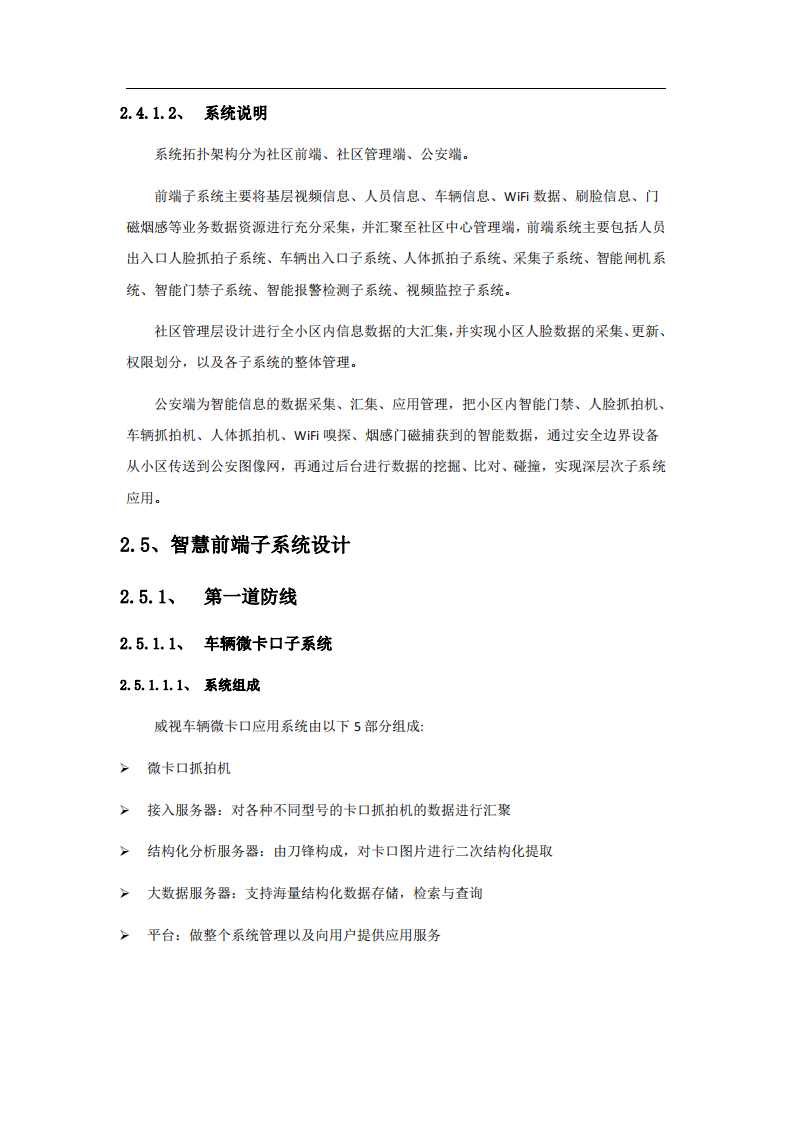 2.4.1.2、 系统说明

系统拓扑架构分为社区前端、社区管理端、公安端。

前端子系统主要将基层视频信息、人员信息、车辆信息、WiFi 数据、刷脸信息、门磁烟感等业务数据资源进行充分采集，并汇聚至社区中心管理端，前端系统主要包括人员出入口人脸抓拍子系统、车辆出入口子系统、人体抓拍子系统、采集子系统、智能闸机系统、智能门禁子系统、智能报警检测子系统、视频监控子系统。

社区管理层设计进行全小区内信息数据的大汇集，并实现小区人脸数据的采集、更新、权限划分，以及各子系统的整体管理。

公安端为智能信息的数据采集、汇集、应用管理，把小区内智能门禁、人脸抓拍机、车辆抓拍机、人体抓拍机、WiFi 嗅探、烟感门磁捕获到的智能数据，通过安全边界设备从小区传送到公安图像网，再通过后台进行数据的挖掘、比对、碰撞，实现深层次子系统应用。

2.5、智慧前端子系统设计

2.5.1、 第一道防线

2.5.1.1、 车辆微卡口子系统

2.5.1.1.1、 系统组成

威视车辆微卡口应用系统由以下 5 部分组成:

➢ 微卡口抓拍机

➢ 接入服务器：对各种不同型号的卡口抓拍机的数据进行汇聚

➢ 结构化分析服务器：由刀锋构成，对卡口图片进行二次结构化提取

➢ 大数据服务器：支持海量结构化数据存储，检索与查询

➢ 平台：做整个系统管理以及向用户提供应用服务